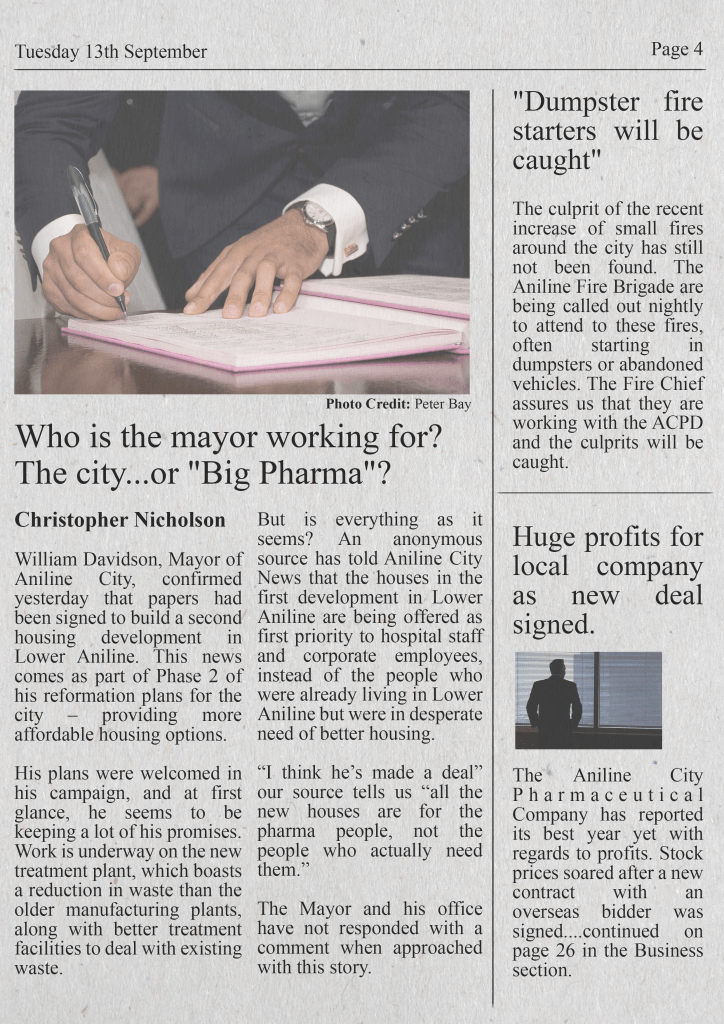 Tuesday 13th September

Page 4

Photo Credit: Peter Bay

Who is the mayor working for? The city...or "Big Pharma"?

Christopher Nicholson

William Davidson, Mayor of Aniline City, confirmed yesterday that papers had been signed to build a second housing development in Lower Aniline. This news comes as part of Phase 2 of his reformation plans for the city – providing more affordable housing options.

His plans were welcomed in his campaign, and at first glance, he seems to be keeping a lot of his promises. Work is underway on the new treatment plant, which boasts a reduction in waste than the older manufacturing plants, along with better treatment facilities to deal with existing waste.

But is everything as it seems? An anonymous source has told Aniline City News that the houses in the first development in Lower Aniline are being offered as first priority to hospital staff and corporate employees, instead of the people who were already living in Lower Aniline but were in desperate need of better housing.

“I think he’s made a deal” our source tells us “all the new houses are for the pharma people, not the people who actually need them.”

The Mayor and his office have not responded with a comment when approached with this story.

"Dumpster fire starters will be caught"

The culprit of the recent increase of small fires around the city has still not been found. The Aniline Fire Brigade are being called out nightly to attend to these fires, often starting in dumpsters or abandoned vehicles. The Fire Chief assures us that they are working with the ACPD and the culprits will be caught.

Huge profits for local company as new deal signed.

The Aniline City Pharmaceutical Company has reported its best year yet with regards to profits. Stock prices soared after a new contract with an overseas bidder was signed....continued on page 26 in the Business section.